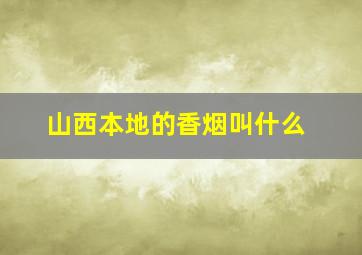 山西本地的香烟叫什么